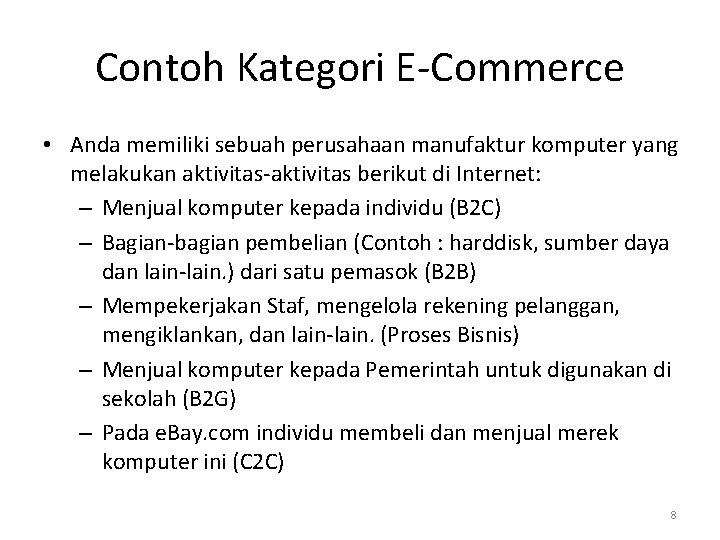 Contoh Kategori E-Commerce

• Anda memiliki sebuah perusahaan manufaktur komputer yang melakukan aktivitas-aktivitas berikut di Internet:
– Menjual komputer kepada individu (B2C)
– Bagian-bagian pembelian (Contoh : harddisk, sumber daya dan lain-lain.) dari satu pemasok (B2B)
– Mempekerjakan Staf, mengelola rekening pelanggan, mengiklankan, dan lain-lain. (Proses Bisnis)
– Menjual komputer kepada Pemerintah untuk digunakan di sekolah (B2G)
– Pada eBay.com individu membeli dan menjual merek komputer ini (C2C)

8